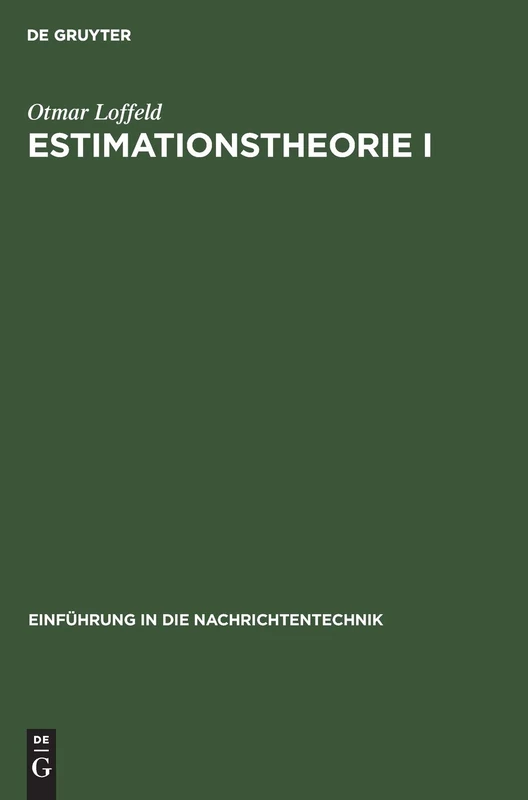 DE GRUYTER

Otmar Loffeld

ESTIMATIONSTHEORIE I

EINFÜHRUNG IN DIE NACHRICHTENTECHNIK

DE
G